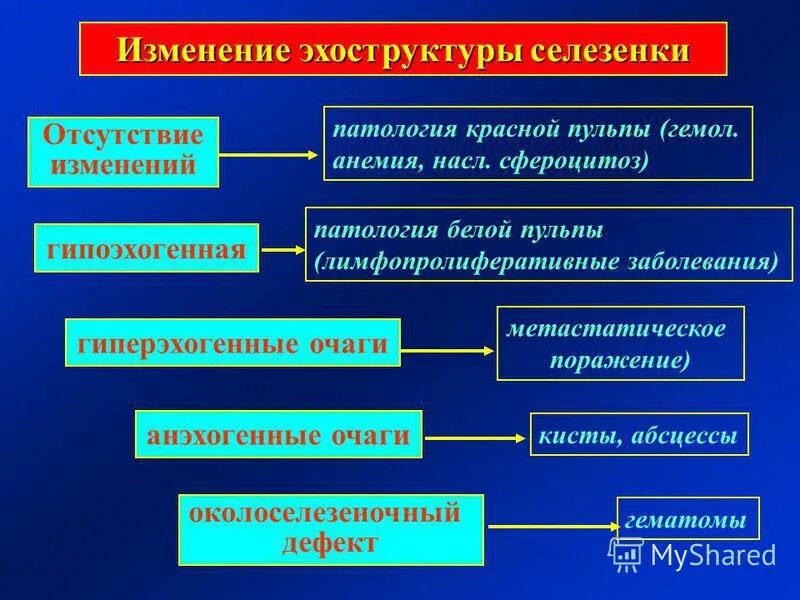 Изменение эхоструктуры селезенки

Отсутствие изменений

патология красной пульпы (гемол. анемия, насл. сфероцитоз)

гипоэхогенная

патология белой пульпы (лимфопролиферативные заболевания)

гиперэхогенные очаги

метастатическое поражение)

анэхогенные очаги

кисты, абсцессы

околоселезеночный дефект

гематомы

MyShared